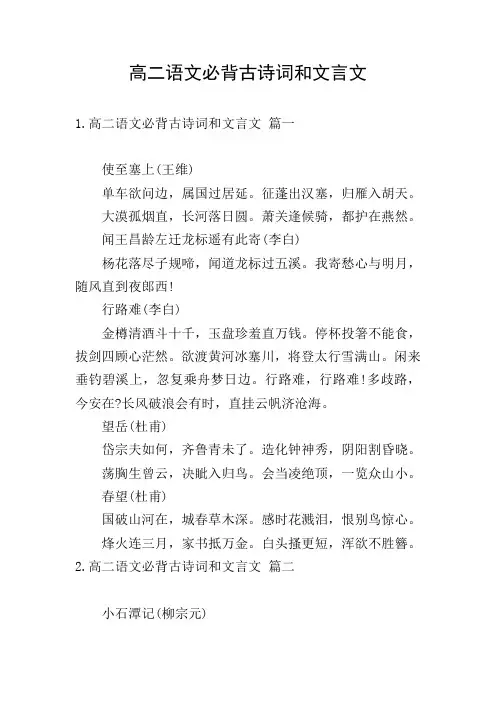 高二语文必背古诗词和文言文

1.高二语文必背古诗词和文言文 篇一

使至塞上(王维)

单车欲问边，属国过居延。征蓬出汉塞，归雁入胡天。

大漠孤烟直，长河落日圆。萧关逢候骑，都护在燕然。

闻王昌龄左迁龙标遥有此寄(李白)

杨花落尽子规啼，闻道龙标过五溪。我寄愁心与明月，随风直到夜郎西!

行路难(李白)

金樽清酒斗十千，玉盘珍羞直万钱。停杯投箸不能食，拔剑四顾心茫然。欲渡黄河冰塞川，将登太行雪满山。闲来垂钓碧溪上，忽复乘舟梦日边。行路难，行路难!多歧路，今安在?长风破浪会有时，直挂云帆济沧海。

望岳(杜甫)

岱宗夫如何，齐鲁青未了。造化钟神秀，阴阳割昏晓。

荡胸生曾云，决眦入归鸟。会当凌绝顶，一览众山小。

春望(杜甫)

国破山河在，城春草木深。感时花溅泪，恨别鸟惊心。

烽火连三月，家书抵万金。白头搔更短，浑欲不胜簪。

2.高二语文必背古诗词和文言文 篇二

小石潭记(柳宗元)